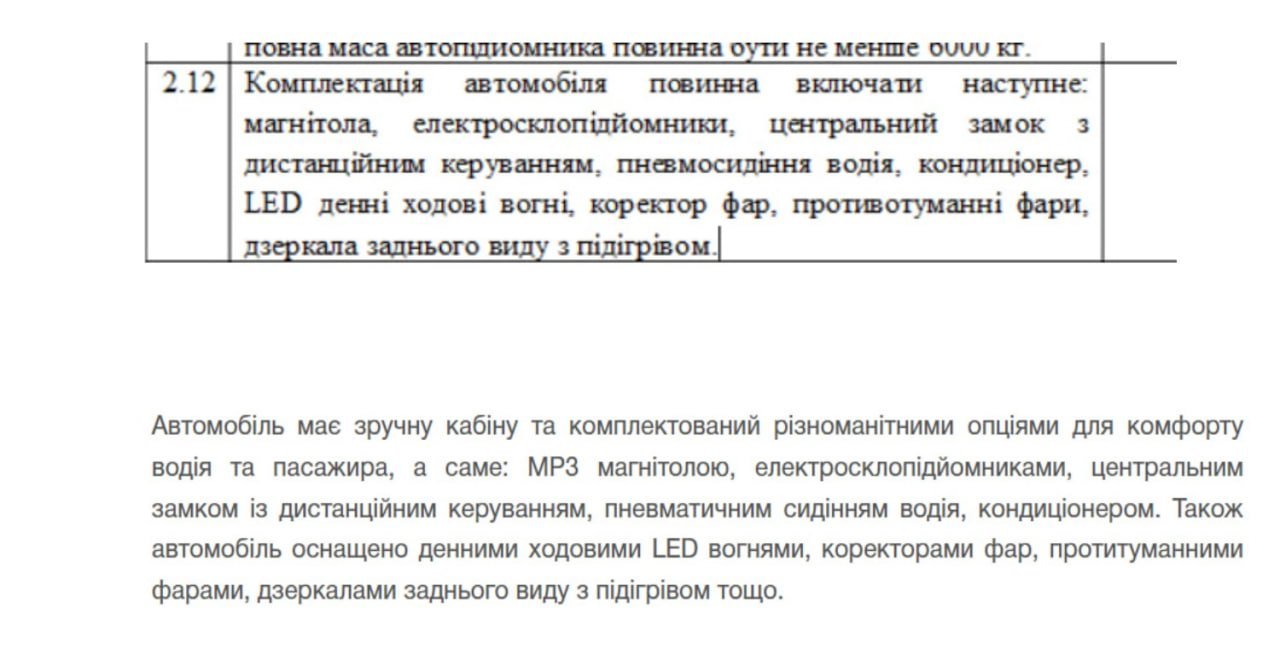 | | повна маса автопідйомника повинна бути не менше 6000 кг. | |
|---|---|---|
| 2.12 | Комплектація автомобіля повинна включати наступне: магнітола, електросклопідйомники, центральний замок з дистанційним керуванням, пневмосидіння водія, кондиціонер, LED денні ходові вогні, коректор фар, противотуманні фари, дзеркала заднього виду з підігрівом. | |

Автомобіль має зручну кабіну та комплектований різноманітними опціями для комфорту водія та пасажира, а саме: MP3 магнітолою, електросклопідйомниками, центральним замком із дистанційним керуванням, пневматичним сидінням водія, кондиціонером. Також автомобіль оснащено денними ходовими LED вогнями, коректорами фар, протитуманними фарами, дзеркалами заднього виду з підігрівом тощо.